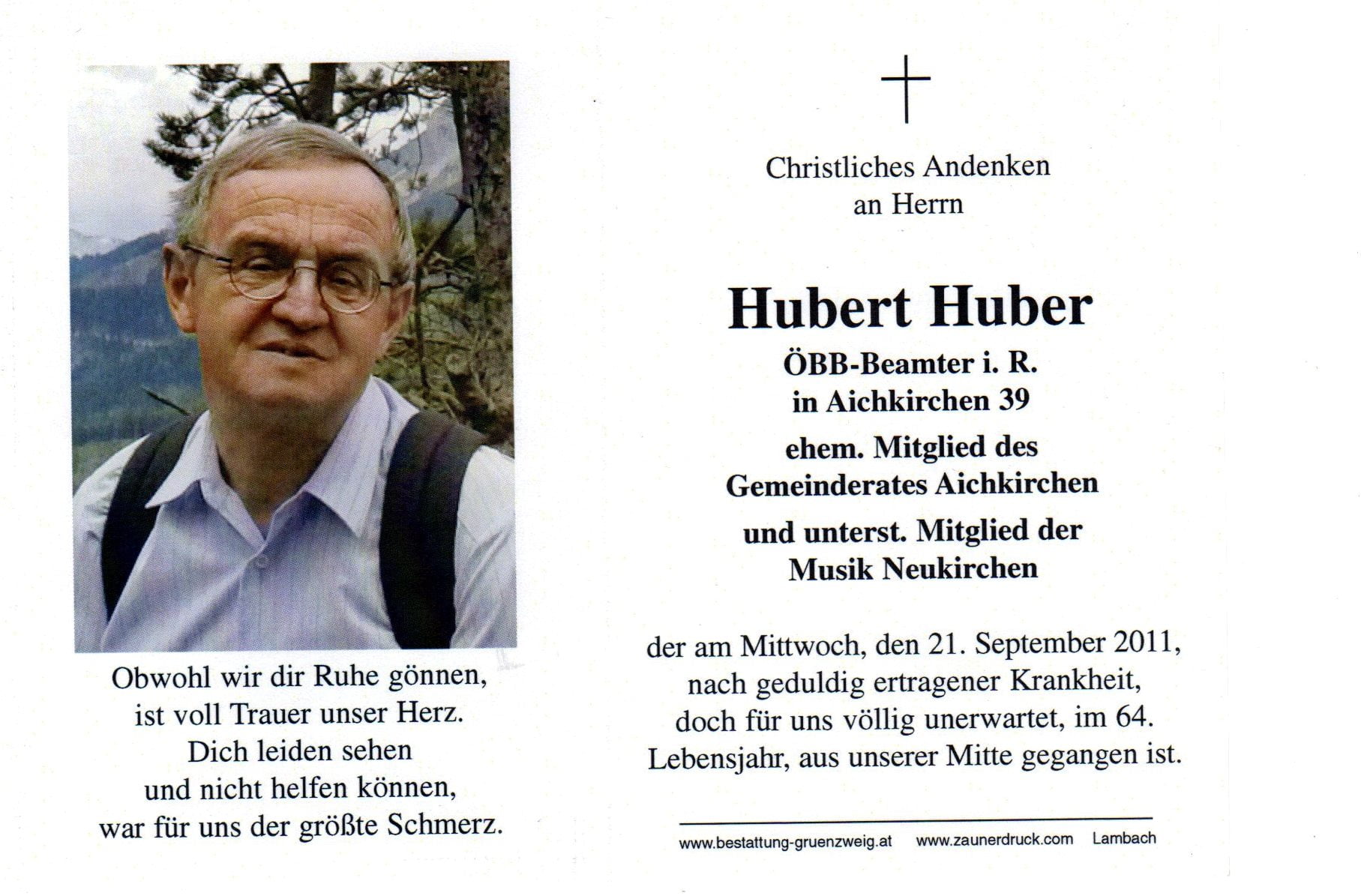 Obwohl wir dir Ruhe gönnen,
ist voll Trauer unser Herz.
Dich leiden sehen
und nicht helfen können,
war für uns der größte Schmerz.

Christliches Andenken
an Herrn

Hubert Huber

ÖBB-Beamter i. R.
in Aichkirchen 39

ehem. Mitglied des
Gemeinderates Aichkirchen

und unterst. Mitglied der
Musik Neukirchen

der am Mittwoch, den 21. September 2011, nach geduldig ertragener Krankheit, doch für uns völlig unerwartet, im 64. Lebensjahr, aus unserer Mitte gegangen ist.

www.bestattung-gruenzweig.at www.zaunerdruck.com Lambach